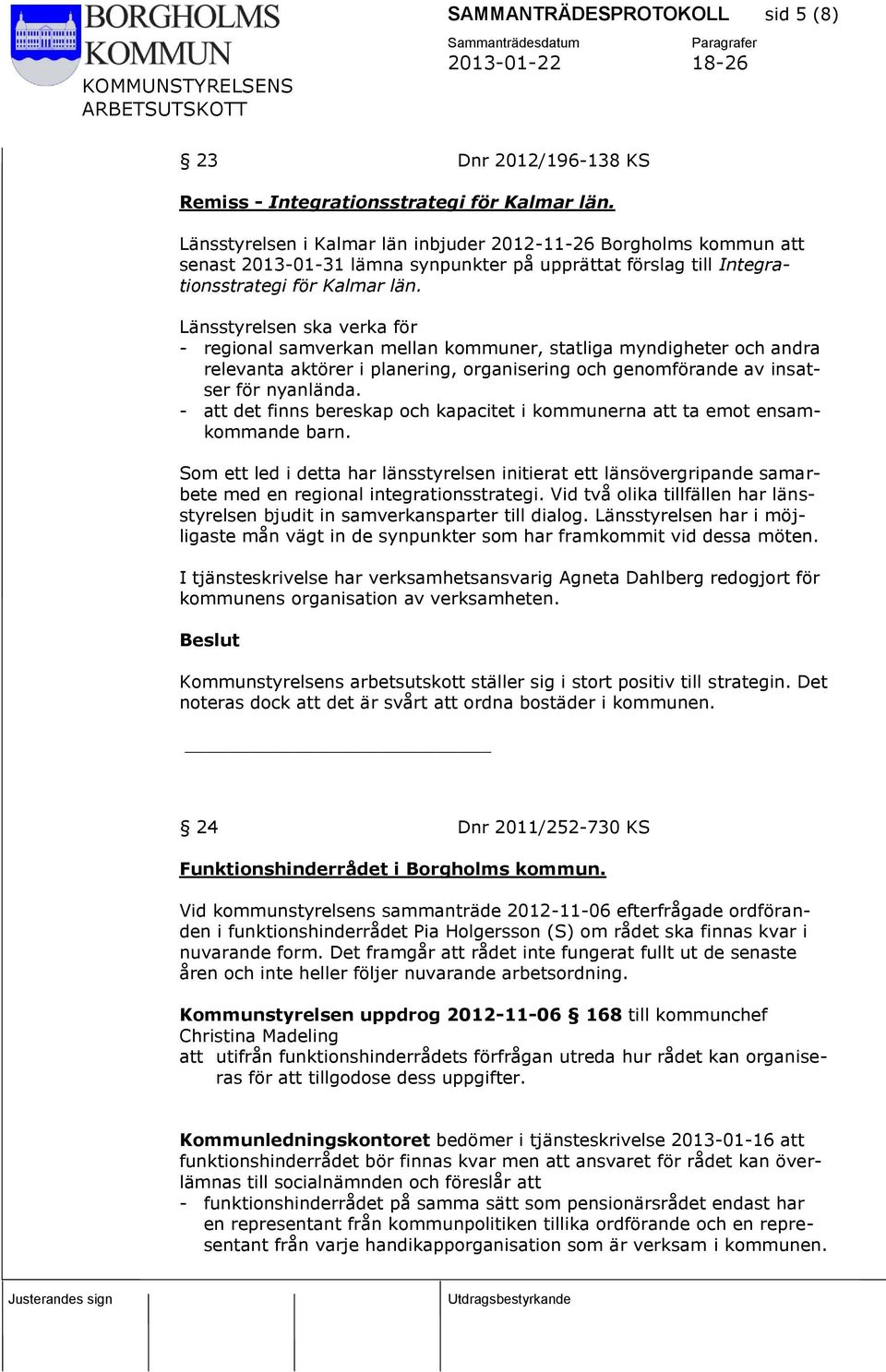 BORGHOLMS KOMMUN
KOMMUNSTYRELSENS ARBETSUTSKOTT

SAMMANTRÄDESPROTOKOLL sid 5 (8)
Sammanträdesdatum 2013-01-22
Paragrafer 18-26

§ 23 Dnr 2012/196-138 KS

Remiss - Integrationsstrategi för Kalmar län.

Länsstyrelsen i Kalmar län inbjuder 2012-11-26 Borgholms kommun att senast 2013-01-31 lämna synpunkter på upprättat förslag till Integrationsstrategi för Kalmar län.

Länsstyrelsen ska verka för
- regional samverkan mellan kommuner, statliga myndigheter och andra relevanta aktörer i planering, organisering och genomförande av insatser för nyanlända.
- att det finns bereskap och kapacitet i kommunerna att ta emot ensamkommande barn.

Som ett led i detta har länsstyrelsen initierat ett länsövergripande samarbete med en regional integrationsstrategi. Vid två olika tillfällen har länsstyrelsen bjudit in samverkansparter till dialog. Länsstyrelsen har i möjligaste mån vägt in de synpunkter som har framkommit vid dessa möten.

I tjänsteskrivelse har verksamhetsansvarig Agneta Dahlberg redogjort för kommunens organisation av verksamheten.

Beslut

Kommunstyrelsens arbetsutskott ställer sig i stort positiv till strategin. Det noteras dock att det är svårt att ordna bostäder i kommunen.

§ 24 Dnr 2011/252-730 KS

Funktionshinderrådet i Borgholms kommun.

Vid kommunstyrelsens sammanträde 2012-11-06 efterfrågade ordföranden i funktionshinderrådet Pia Holgersson (S) om rådet ska finnas kvar i nuvarande form. Det framgår att rådet inte fungerat fullt ut de senaste åren och inte heller följer nuvarande arbetsordning.

Kommunstyrelsen uppdrog 2012-11-06 § 168 till kommunchef Christina Madeling
att utifrån funktionshinderrådets förfrågan utreda hur rådet kan organiseras för att tillgodose dess uppgifter.

Kommunledningskontoret bedömer i tjänsteskrivelse 2013-01-16 att funktionshinderrådet bör finnas kvar men att ansvaret för rådet kan överlämnas till socialnämnden och föreslår att
- funktionshinderrådet på samma sätt som pensionärsrådet endast har en representant från kommunpolitiken tillika ordförande och en representant från varje handikapporganisation som är verksam i kommunen.

Justerandes sign
Utdragsbestyrkande